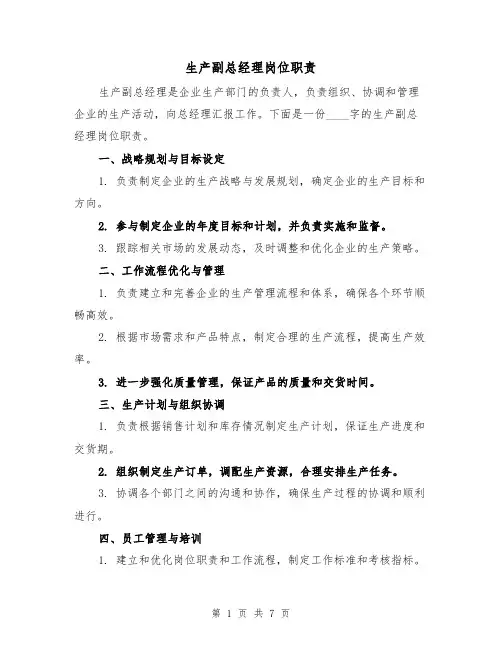 生产副总经理岗位职责

生产副总经理是企业生产部门的负责人，负责组织、协调和管理企业的生产活动，向总经理汇报工作。下面是一份____字的生产副总经理岗位职责。

一、战略规划与目标设定

1. 负责制定企业的生产战略与发展规划，确定企业的生产目标和方向。

2. 参与制定企业的年度目标和计划，并负责实施和监督。

3. 跟踪相关市场的发展动态，及时调整和优化企业的生产策略。

二、工作流程优化与管理

1. 负责建立和完善企业的生产管理流程和体系，确保各个环节顺畅高效。

2. 根据市场需求和产品特点，制定合理的生产流程，提高生产效率。

3. 进一步强化质量管理，保证产品的质量和交货时间。

三、生产计划与组织协调

1. 负责根据销售计划和库存情况制定生产计划，保证生产进度和交货期。

2. 组织制定生产订单，调配生产资源，合理安排生产任务。

3. 协调各个部门之间的沟通和协作，确保生产过程的协调和顺利进行。

四、员工管理与培训

1. 建立和优化岗位职责和工作流程，制定工作标准和考核指标。

第 1 页 共 7 页